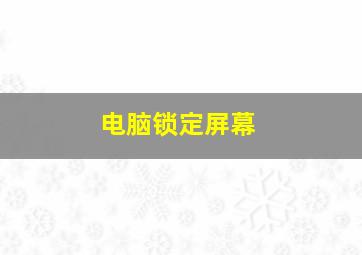 电脑锁定屏幕